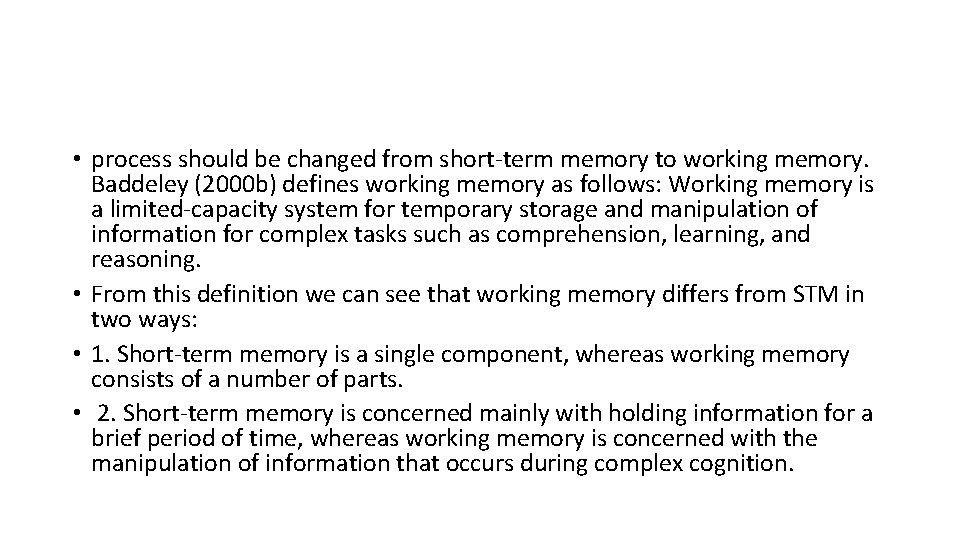 • process should be changed from short-term memory to working memory. Baddeley (2000b) defines working memory as follows: Working memory is a limited-capacity system for temporary storage and manipulation of information for complex tasks such as comprehension, learning, and reasoning.
• From this definition we can see that working memory differs from STM in two ways:
• 1. Short-term memory is a single component, whereas working memory consists of a number of parts.
• 2. Short-term memory is concerned mainly with holding information for a brief period of time, whereas working memory is concerned with the manipulation of information that occurs during complex cognition.